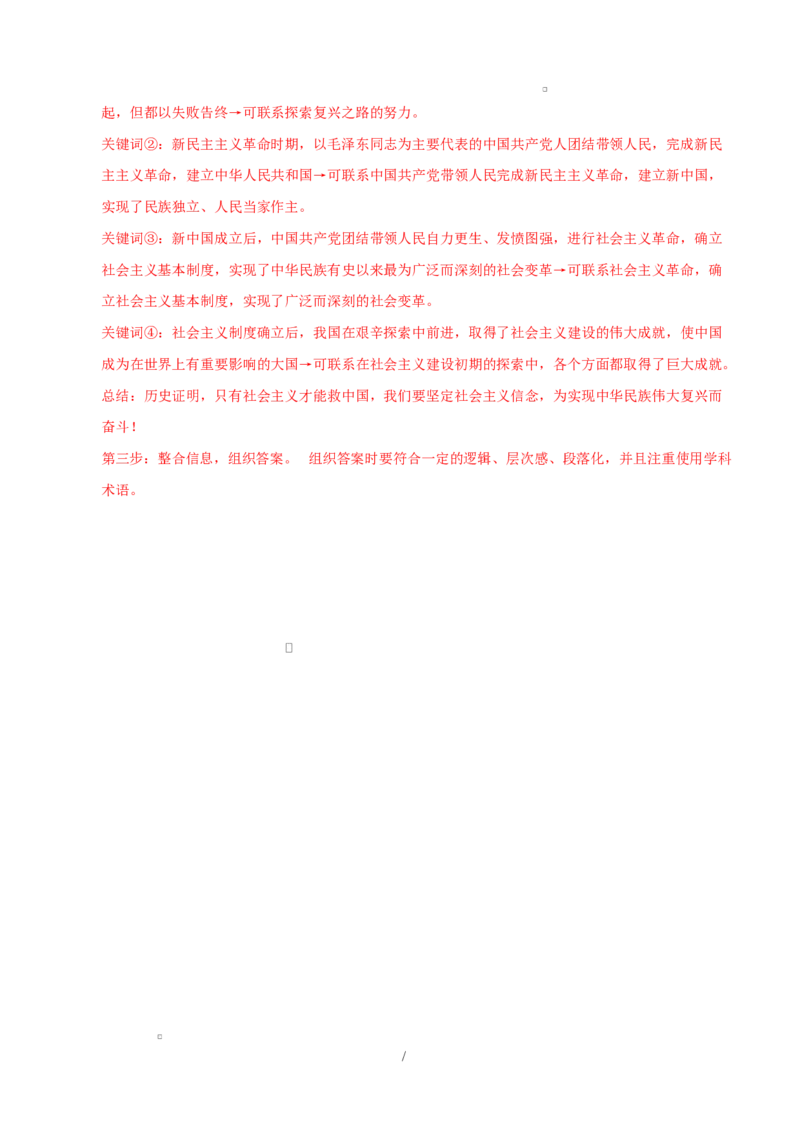 起，但都以失败告终→可联系探索复兴之路的努力。

关键词②：新民主主义革命时期，以毛泽东同志为主要代表的中国共产党人团结带领人民，完成新民主主义革命，建立中华人民共和国→可联系中国共产党带领人民完成新民主主义革命，建立新中国，实现了民族独立、人民当家作主。

关键词③：新中国成立后，中国共产党团结带领人民自力更生、发愤图强，进行社会主义革命，确立社会主义基本制度，实现了中华民族有史以来最为广泛而深刻的社会变革→可联系社会主义革命，确立社会主义基本制度，实现了广泛而深刻的社会变革。

关键词④：社会主义制度确立后，我国在艰辛探索中前进，取得了社会主义建设的伟大成就，使中国成为在世界上有重要影响的大国→可联系在社会主义建设初期的探索中，各个方面都取得了巨大成就。

总结：历史证明，只有社会主义才能救中国，我们要坚定社会主义信念，为实现中华民族伟大复兴而奋斗！

第三步：整合信息，组织答案。 组织答案时要符合一定的逻辑、层次感、段落化，并且注重使用学科术语。

/